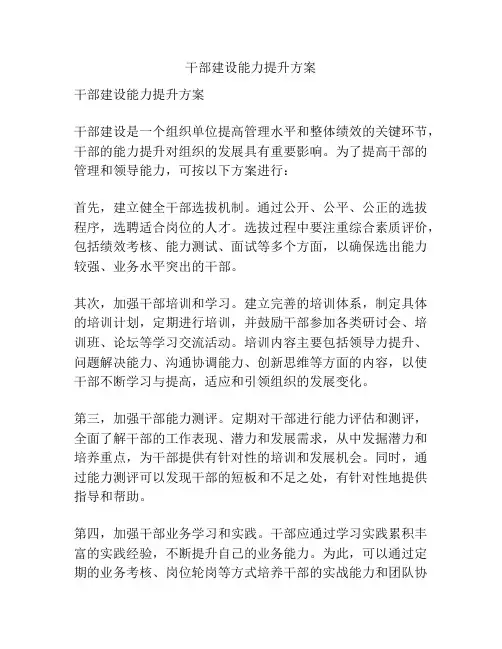 干部建设能力提升方案

干部建设能力提升方案

干部建设是一个组织单位提高管理水平和整体绩效的关键环节，干部的能力提升对组织的发展具有重要影响。为了提高干部的管理和领导能力，可按以下方案进行：

首先，建立健全干部选拔机制。通过公开、公平、公正的选拔程序，选聘适合岗位的人才。选拔过程中要注重综合素质评价，包括绩效考核、能力测试、面试等多个方面，以确保选出能力较强、业务水平突出的干部。

其次，加强干部培训和学习。建立完善的培训体系，制定具体的培训计划，定期进行培训，并鼓励干部参加各类研讨会、培训班、论坛等学习交流活动。培训内容主要包括领导力提升、问题解决能力、沟通协调能力、创新思维等方面的内容，以使干部不断学习与提高，适应和引领组织的发展变化。

第三，加强干部能力测评。定期对干部进行能力评估和测评，全面了解干部的工作表现、潜力和发展需求，从中发掘潜力和培养重点，为干部提供有针对性的培训和发展机会。同时，通过能力测评可以发现干部的短板和不足之处，有针对性地提供指导和帮助。

第四，加强干部业务学习和实践。干部应通过学习实践累积丰富的实践经验，不断提升自己的业务能力。为此，可以通过定期的业务考核、岗位轮岗等方式培养干部的实战能力和团队协